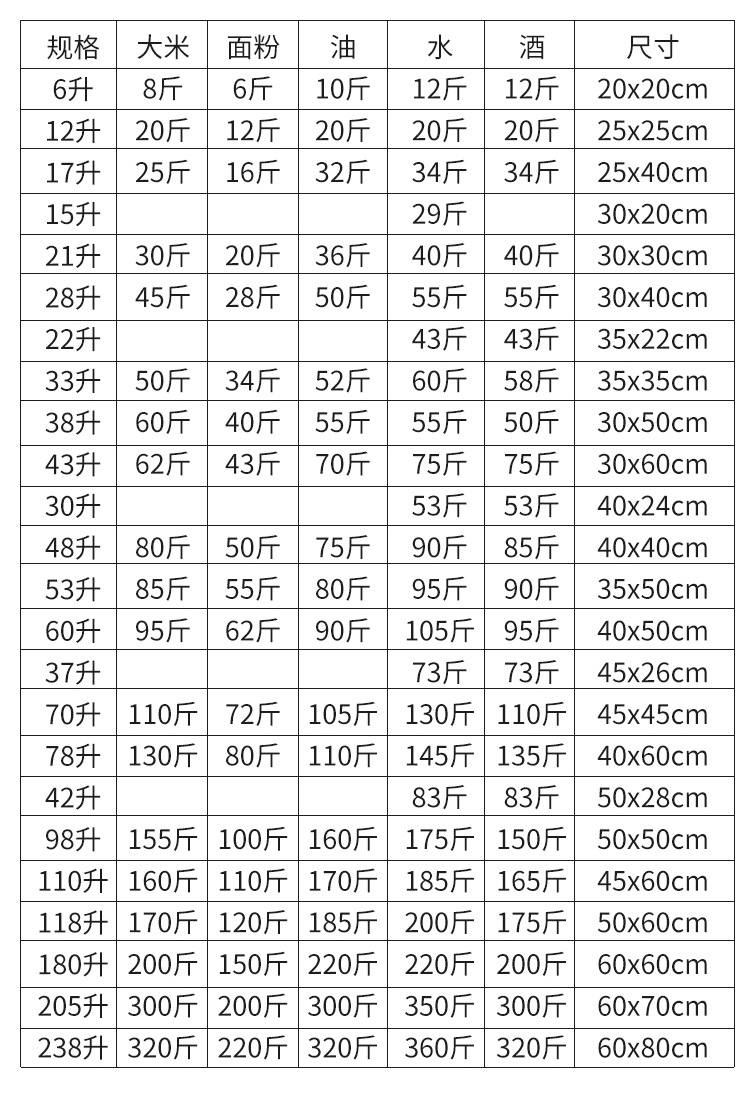 | 规格 | 大米 | 面粉 | 油 | 水 | 酒 | 尺寸 |
|---|---|---|---|---|---|---|
| 6升 | 8斤 | 6斤 | 10斤 | 12斤 | 12斤 | 20x20cm |
| 12升 | 20斤 | 12斤 | 20斤 | 20斤 | 20斤 | 25x25cm |
| 17升 | 25斤 | 16斤 | 32斤 | 34斤 | 34斤 | 25x40cm |
| 15升 | | | | 29斤 | | 30x20cm |
| 21升 | 30斤 | 20斤 | 36斤 | 40斤 | 40斤 | 30x30cm |
| 28升 | 45斤 | 28斤 | 50斤 | 55斤 | 55斤 | 30x40cm |
| 22升 | | | | 43斤 | 43斤 | 35x22cm |
| 33升 | 50斤 | 34斤 | 52斤 | 60斤 | 58斤 | 35x35cm |
| 38升 | 60斤 | 40斤 | 55斤 | 55斤 | 50斤 | 30x50cm |
| 43升 | 62斤 | 43斤 | 70斤 | 75斤 | 75斤 | 30x60cm |
| 30升 | | | | 53斤 | 53斤 | 40x24cm |
| 48升 | 80斤 | 50斤 | 75斤 | 90斤 | 85斤 | 40x40cm |
| 53升 | 85斤 | 55斤 | 80斤 | 95斤 | 90斤 | 35x50cm |
| 60升 | 95斤 | 62斤 | 90斤 | 105斤 | 95斤 | 40x50cm |
| 37升 | | | | 73斤 | 73斤 | 45x26cm |
| 70升 | 110斤 | 72斤 | 105斤 | 130斤 | 110斤 | 45x45cm |
| 78升 | 130斤 | 80斤 | 110斤 | 145斤 | 135斤 | 40x60cm |
| 42升 | | | | 83斤 | 83斤 | 50x28cm |
| 98升 | 155斤 | 100斤 | 160斤 | 175斤 | 150斤 | 50x50cm |
| 110升 | 160斤 | 110斤 | 170斤 | 185斤 | 165斤 | 45x60cm |
| 118升 | 170斤 | 120斤 | 185斤 | 200斤 | 175斤 | 50x60cm |
| 180升 | 200斤 | 150斤 | 220斤 | 220斤 | 200斤 | 60x60cm |
| 205升 | 300斤 | 200斤 | 300斤 | 350斤 | 300斤 | 60x70cm |
| 238升 | 320斤 | 220斤 | 320斤 | 360斤 | 320斤 | 60x80cm |